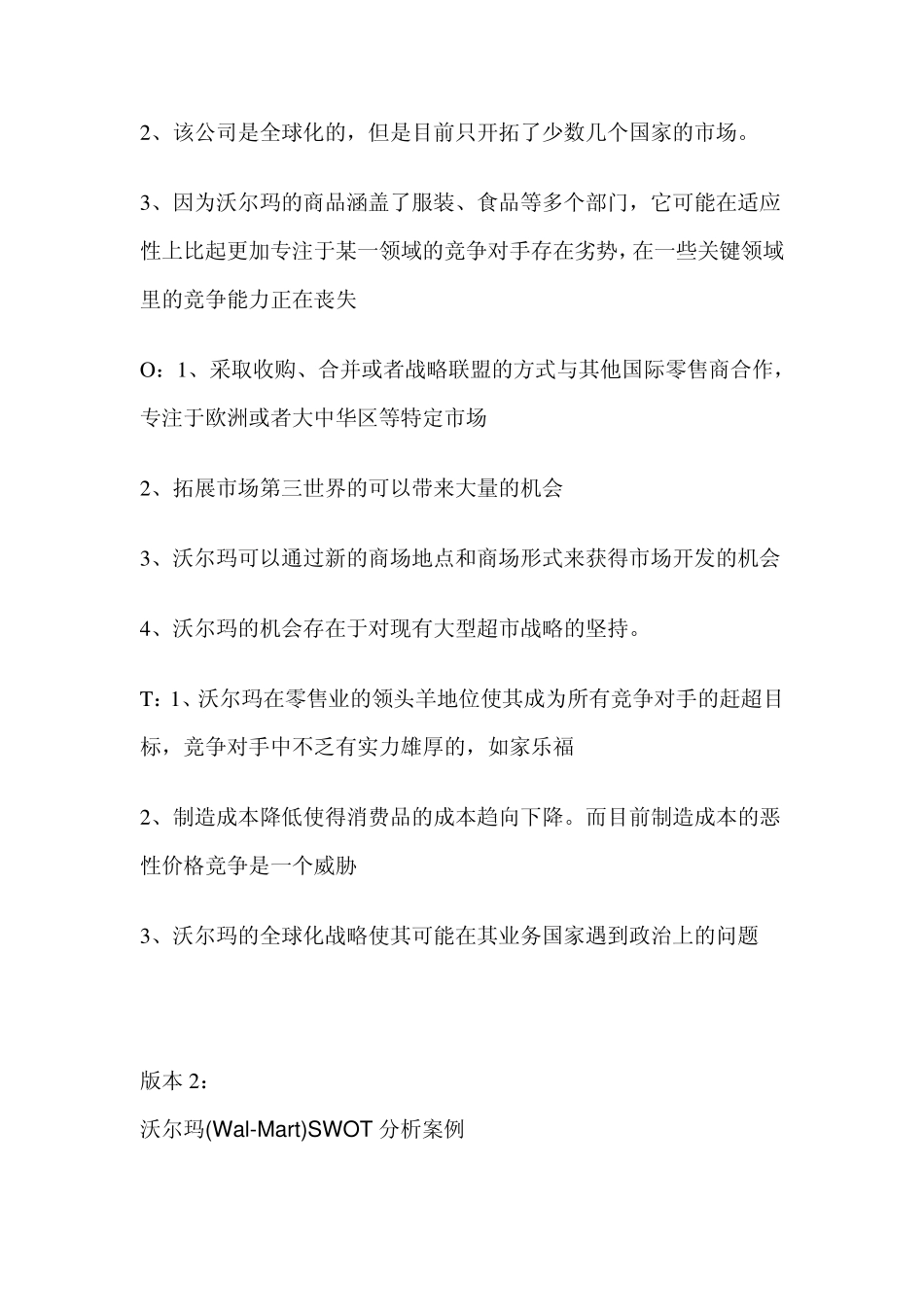 2、该公司是全球化的，但是目前只开拓了少数几个国家的市场。

3、因为沃尔玛的商品涵盖了服装、食品等多个部门，它可能在适应性上比起更加专注于某一领域的竞争对手存在劣势，在一些关键领域里的竞争能力正在丧失

O：1、采取收购、合并或者战略联盟的方式与其他国际零售商合作，专注于欧洲或者大中华区等特定市场

2、拓展市场第三世界的可以带来大量的机会

3、沃尔玛可以通过新的商场地点和商场形式来获得市场开发的机会

4、沃尔玛的机会存在于对现有大型超市战略的坚持。

T：1、沃尔玛在零售业的领头羊地位使其成为所有竞争对手的赶超目标，竞争对手中不乏有实力雄厚的，如家乐福

2、制造成本降低使得消费品的成本趋向下降。而目前制造成本的恶性价格竞争是一个威胁

3、沃尔玛的全球化战略使其可能在其业务国家遇到政治上的问题

版本 2：

沃尔玛(Wal-Mart)SWOT 分析案例